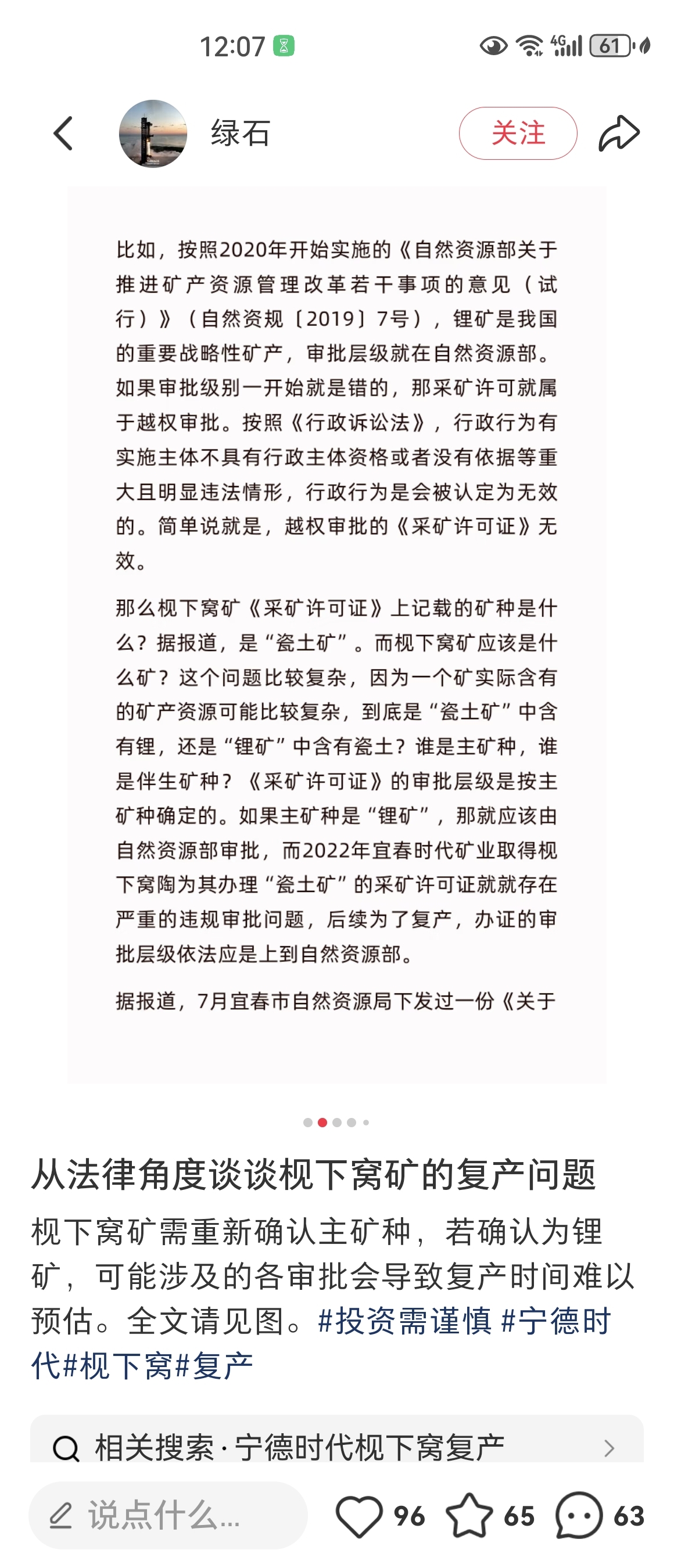 12:07

4G 61

绿石

关注

比如，按照2020年开始实施的《自然资源部关于推进矿产资源管理改革若干事项的意见（试行）》（自然资规〔2019〕7号），锂矿是我国的重要战略性矿产，审批层级就在自然资源部。如果审批级别一开始就是错的，那采矿许可就属于越权审批。按照《行政诉讼法》，行政行为有实施主体不具有行政主体资格或者没有依据等重大且明显违法情形，行政行为是会被认定为无效的。简单说就是，越权审批的《采矿许可证》无效。

那么枧下窝矿《采矿许可证》上记载的矿种是什么？据报道，是“瓷土矿”。而枧下窝矿应该是什么矿？这个问题比较复杂，因为一个矿实际含有的矿产资源可能比较复杂，到底是“瓷土矿”中含有锂，还是“锂矿”中含有瓷土？谁是主矿种，谁是伴生矿种？《采矿许可证》的审批层级是按主矿种确定的。如果主矿种是“锂矿”，那就应该由自然资源部审批，而2022年宜春时代矿业取得枧下窝陶为其办理“瓷土矿”的采矿许可证就就存在严重的违规审批问题，后续为了复产，办证的审批层级依法应是上到自然资源部。

据报道，7月宜春市自然资源局下发过一份《关于

从法律角度谈谈枧下窝矿的复产问题

枧下窝矿需重新确认主矿种，若确认为锂矿，可能涉及的各审批会导致复产时间难以预估。全文请见图。#投资需谨慎 #宁德时代#枧下窝#复产

相关搜索 · 宁德时代枧下窝复产

说点什么...

96

65

63